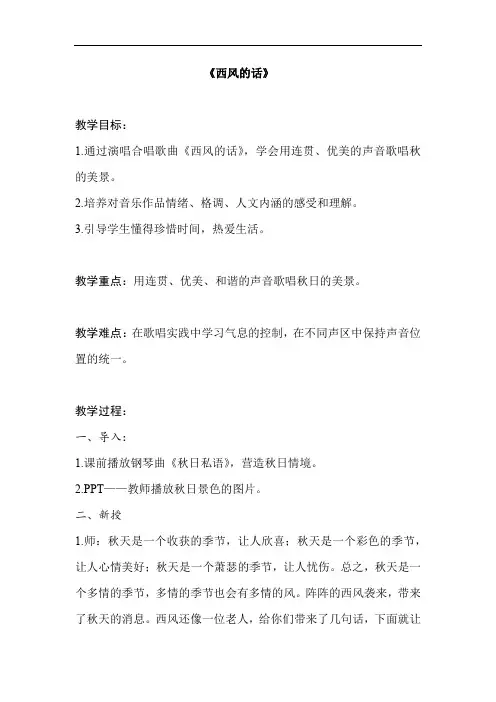 《西风的话》

教学目标：

1.通过演唱合唱歌曲《西风的话》，学会用连贯、优美的声音歌唱秋的美景。

2.培养对音乐作品情绪、格调、人文内涵的感受和理解。

3.引导学生懂得珍惜时间，热爱生活。

教学重点：用连贯、优美、和谐的声音歌唱秋日的美景。

教学难点：在歌唱实践中学习气息的控制，在不同声区中保持声音位置的统一。

教学过程：

一、导入：

1.课前播放钢琴曲《秋日私语》，营造秋日情境。

2.PPT——教师播放秋日景色的图片。

二、新授

1.师：秋天是一个收获的季节，让人欣喜；秋天是一个彩色的季节，让人心情美好；秋天是一个萧瑟的季节，让人忧伤。总之，秋天是一个多情的季节，多情的季节也会有多情的风。阵阵的西风袭来，带来了秋天的消息。西风还像一位老人，给你们带来了几句话，下面就让